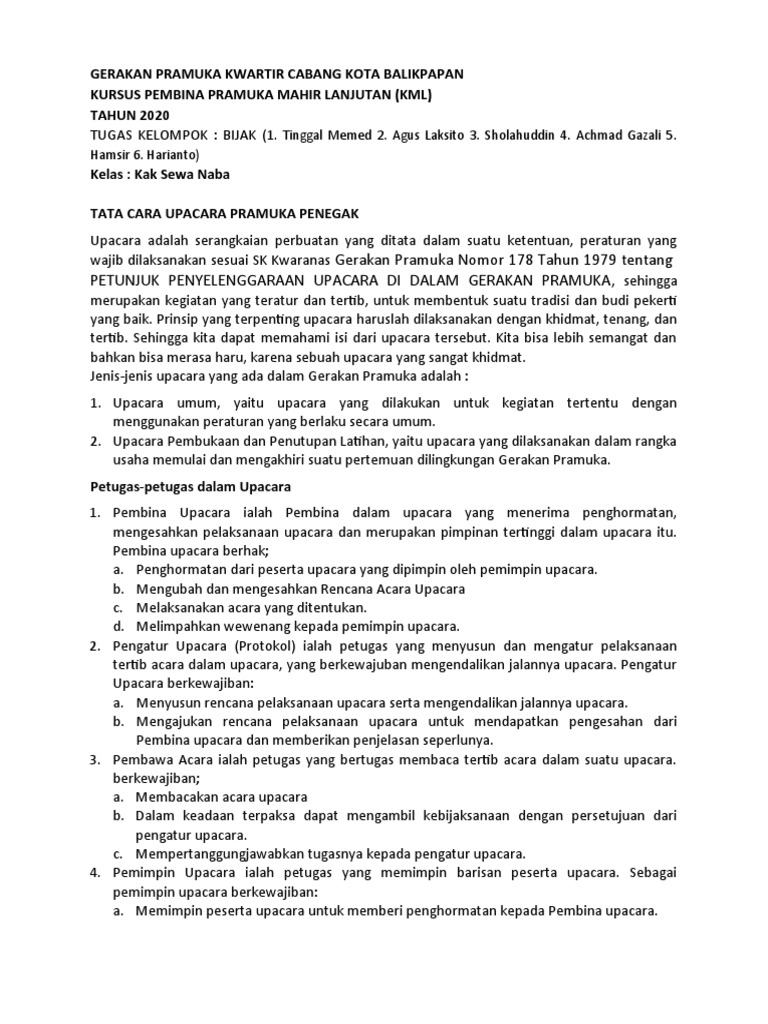 GERAKAN PRAMUKA KWARTIR CABANG KOTA BALIKPAPAN
KURSUS PEMBINA PRAMUKA MAHIR LANJUTAN (KML)
TAHUN 2020
TUGAS KELOMPOK : BIJAK (1. Tinggal Memed 2. Agus Laksito 3. Sholahuddin 4. Achmad Gazali 5. Hamsir 6. Harianto)
Kelas : Kak Sewa Naba

TATA CARA UPACARA PRAMUKA PENEGAK

Upacara adalah serangkaian perbuatan yang ditata dalam suatu ketentuan, peraturan yang wajib dilaksanakan sesuai SK Kwaranas Gerakan Pramuka Nomor 178 Tahun 1979 tentang PETUNJUK PENYELENGGARAAN UPACARA DI DALAM GERAKAN PRAMUKA, sehingga merupakan kegiatan yang teratur dan tertib, untuk membentuk suatu tradisi dan budi pekerti yang baik. Prinsip yang terpenting upacara haruslah dilaksanakan dengan khidmat, tenang, dan tertib. Sehingga kita dapat memahami isi dari upacara tersebut. Kita bisa lebih semangat dan bahkan bisa merasa haru, karena sebuah upacara yang sangat khidmat.
Jenis-jenis upacara yang ada dalam Gerakan Pramuka adalah :

1. Upacara umum, yaitu upacara yang dilakukan untuk kegiatan tertentu dengan menggunakan peraturan yang berlaku secara umum.
2. Upacara Pembukaan dan Penutupan Latihan, yaitu upacara yang dilaksanakan dalam rangka usaha memulai dan mengakhiri suatu pertemuan dilingkungan Gerakan Pramuka.

Petugas-petugas dalam Upacara

1. Pembina Upacara ialah Pembina dalam upacara yang menerima penghormatan, mengesahkan pelaksanaan upacara dan merupakan pimpinan tertinggi dalam upacara itu. Pembina upacara berhak;
a. Penghormatan dari peserta upacara yang dipimpin oleh pemimpin upacara.
b. Mengubah dan mengesahkan Rencana Acara Upacara
c. Melaksanakan acara yang ditentukan.
d. Melimpahkan wewenang kepada pemimpin upacara.
2. Pengatur Upacara (Protokol) ialah petugas yang menyusun dan mengatur pelaksanaan tertib acara dalam upacara, yang berkewajuban mengendalikan jalannya upacara. Pengatur Upacara berkewajiban:
a. Menyusun rencana pelaksanaan upacara serta mengendalikan jalannya upacara.
b. Mengajukan rencana pelaksanaan upacara untuk mendapatkan pengesahan dari Pembina upacara dan memberikan penjelasan seperlunya.
3. Pembawa Acara ialah petugas yang bertugas membaca tertib acara dalam suatu upacara. berkewajiban;
a. Membacakan acara upacara
b. Dalam keadaan terpaksa dapat mengambil kebijaksanaan dengan persetujuan dari pengatur upacara.
c. Mempertanggungjawabkan tugasnya kepada pengatur upacara.
4. Pemimpin Upacara ialah petugas yang memimpin barisan peserta upacara. Sebagai pemimpin upacara berkewajiban:
a. Memimpin peserta upacara untuk memberi penghormatan kepada Pembina upacara.